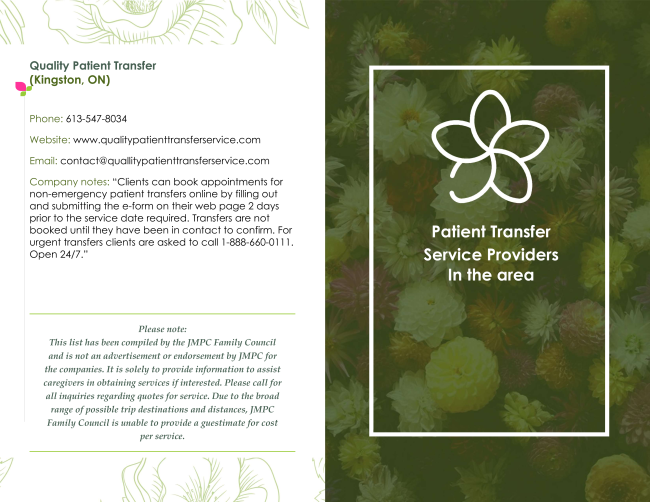 Quality Patient Transfer
(Kingston, ON)

Phone: 613-547-8034

Website: www.qualitypatienttransferservice.com

Email: contact@quallitypatienttransferservice.com

Company notes: "Clients can book appointments for non-emergency patient transfers online by filling out and submitting the e-form on their web page 2 days prior to the service date required. Transfers are not booked until they have been in contact to confirm. For urgent transfers clients are asked to call 1-888-660-0111. Open 24/7."

Please note:
This list has been compiled by the JMPC Family Council and is not an advertisement or endorsement by JMPC for the companies. It is solely to provide information to assist caregivers in obtaining services if interested. Please call for all inquiries regarding quotes for service. Due to the broad range of possible trip destinations and distances, JMPC Family Council is unable to provide a guestimate for cost per service.

Patient Transfer
Service Providers
In the area